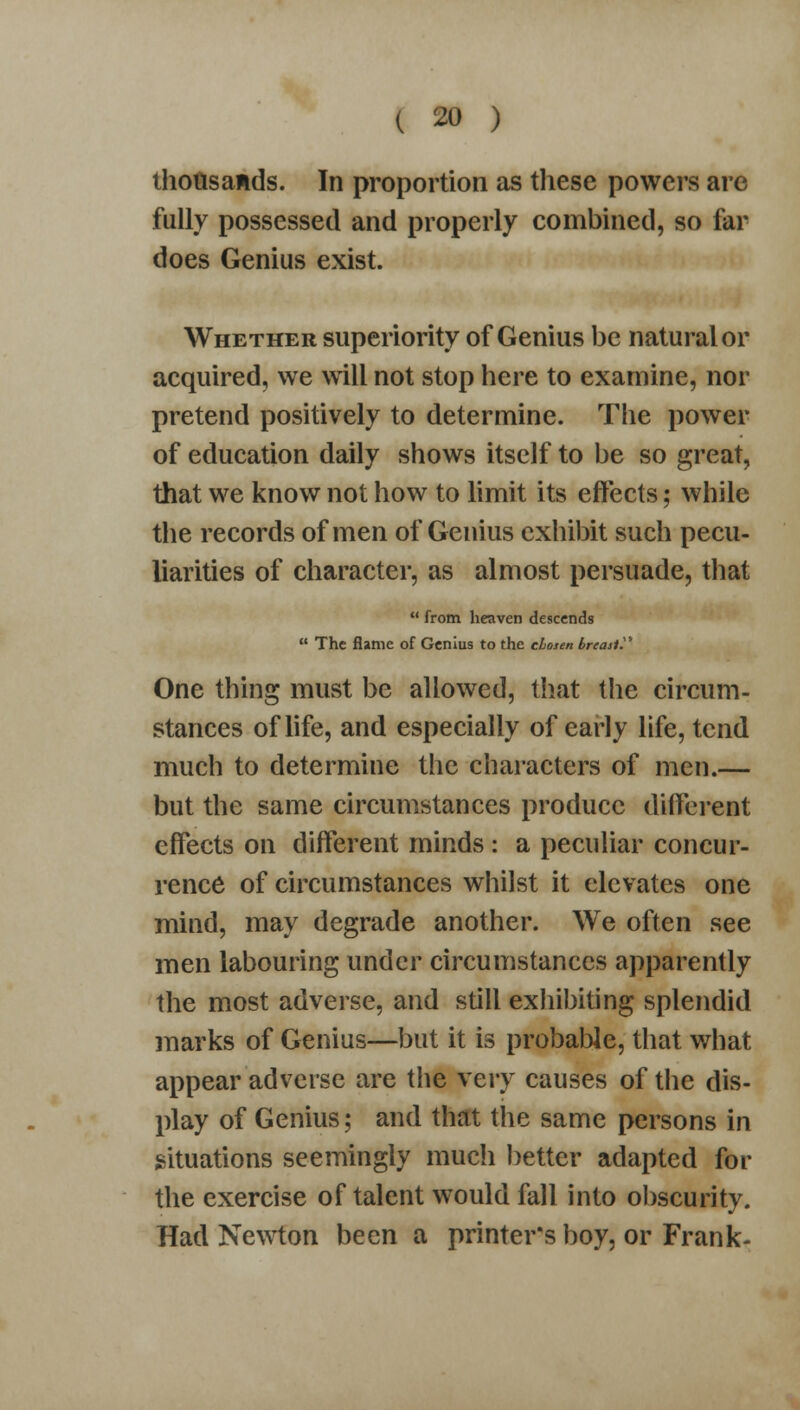 ( 20 )

thousands. In proportion as these powers are fully possessed and properly combined, so far does Genius exist.

Whether superiority of Genius be natural or acquired, we will not stop here to examine, nor pretend positively to determine. The power of education daily shows itself to be so great, that we know not how to limit its effects; while the records of men of Genius exhibit such peculiarities of character, as almost persuade, that

" from heaven descends
" The flame of Genius to the chosen breast."

One thing must be allowed, that the circumstances of life, and especially of early life, tend much to determine the characters of men.— but the same circumstances produce different effects on different minds: a peculiar concurrence of circumstances whilst it elevates one mind, may degrade another. We often see men labouring under circumstances apparently the most adverse, and still exhibiting splendid marks of Genius—but it is probable, that what appear adverse are the very causes of the display of Genius; and that the same persons in situations seemingly much better adapted for the exercise of talent would fall into obscurity. Had Newton been a printer's boy, or Frank-